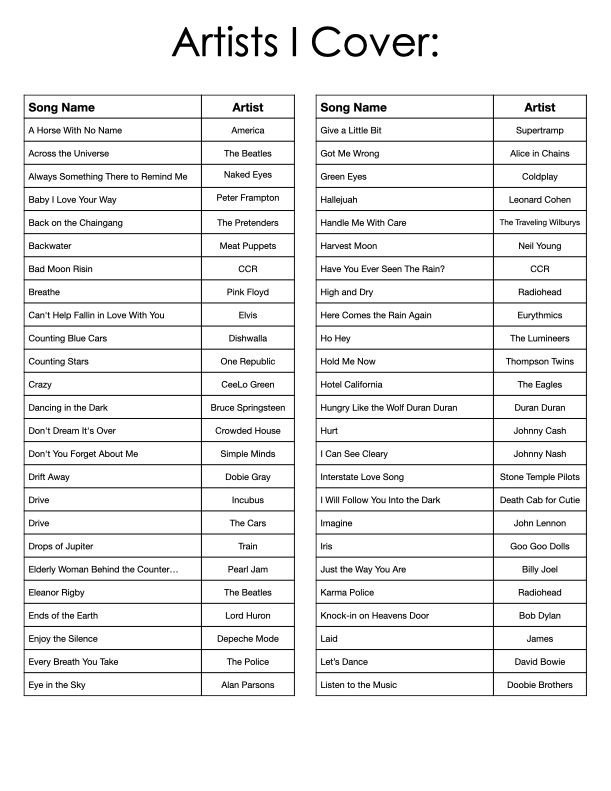 Artists I Cover:

| Song Name | Artist |
|---|---|
| A Horse With No Name | America |
| Across the Universe | The Beatles |
| Always Something There to Remind Me | Naked Eyes |
| Baby I Love Your Way | Peter Frampton |
| Back on the Chaingang | The Pretenders |
| Backwater | Meat Puppets |
| Bad Moon Risin | CCR |
| Breathe | Pink Floyd |
| Can't Help Fallin in Love With You | Elvis |
| Counting Blue Cars | Dishwalla |
| Counting Stars | One Republic |
| Crazy | CeeLo Green |
| Dancing in the Dark | Bruce Springsteen |
| Don't Dream It's Over | Crowded House |
| Don't You Forget About Me | Simple Minds |
| Drift Away | Dobie Gray |
| Drive | Incubus |
| Drive | The Cars |
| Drops of Jupiter | Train |
| Elderly Woman Behind the Counter… | Pearl Jam |
| Eleanor Rigby | The Beatles |
| Ends of the Earth | Lord Huron |
| Enjoy the Silence | Depeche Mode |
| Every Breath You Take | The Police |
| Eye in the Sky | Alan Parsons |

| Song Name | Artist |
|---|---|
| Give a Little Bit | Supertramp |
| Got Me Wrong | Alice in Chains |
| Green Eyes | Coldplay |
| Hallejuah | Leonard Cohen |
| Handle Me With Care | The Traveling Wilburys |
| Harvest Moon | Neil Young |
| Have You Ever Seen The Rain? | CCR |
| High and Dry | Radiohead |
| Here Comes the Rain Again | Eurythmics |
| Ho Hey | The Lumineers |
| Hold Me Now | Thompson Twins |
| Hotel California | The Eagles |
| Hungry Like the Wolf Duran Duran | Duran Duran |
| Hurt | Johnny Cash |
| I Can See Cleary | Johnny Nash |
| Interstate Love Song | Stone Temple Pilots |
| I Will Follow You Into the Dark | Death Cab for Cutie |
| Imagine | John Lennon |
| Iris | Goo Goo Dolls |
| Just the Way You Are | Billy Joel |
| Karma Police | Radiohead |
| Knock-in on Heavens Door | Bob Dylan |
| Laid | James |
| Let's Dance | David Bowie |
| Listen to the Music | Doobie Brothers |